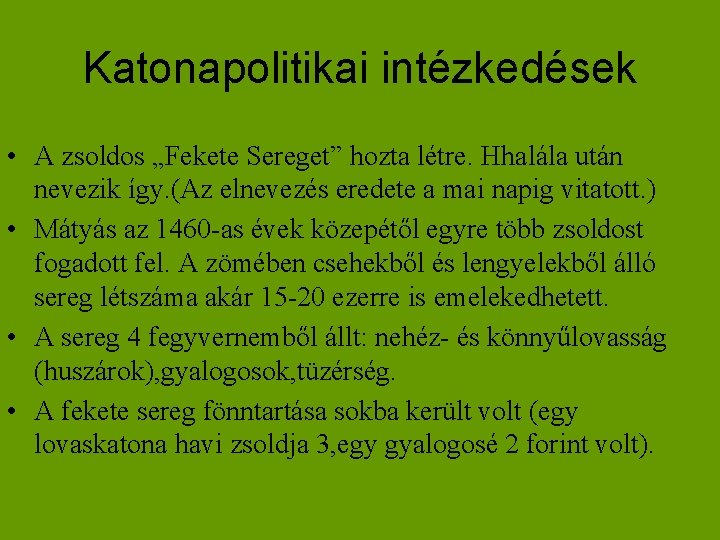 Katonapolitikai intézkedések

• A zsoldos „Fekete Sereget” hozta létre. Hhalála után nevezik így.(Az elnevezés eredete a mai napig vitatott.)

• Mátyás az 1460-as évek közepétől egyre több zsoldost fogadott fel. A zömében csehekből és lengyelekből álló sereg létszáma akár 15-20 ezerre is emelekedhetett.

• A sereg 4 fegyvernemből állt: nehéz- és könnyűlovasság (huszárok),gyalogosok,tüzérség.

• A fekete sereg fönntartása sokba került volt (egy lovaskatona havi zsoldja 3,egy gyalogosé 2 forint volt).